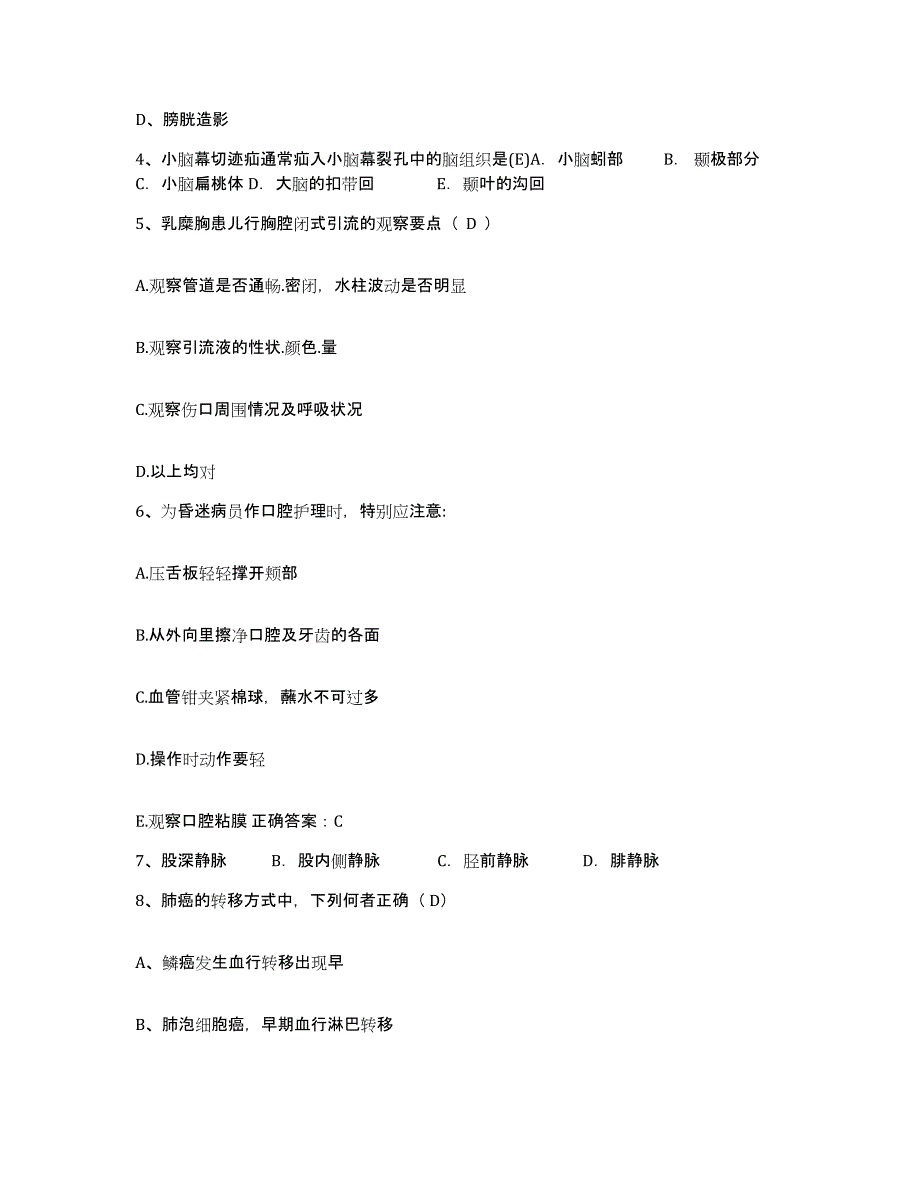 D、膀胱造影

4、小脑幕切迹疝通常疝入小脑幕裂孔中的脑组织是(E)A. 小脑蚓部 B. 颞极部分 C. 小脑扁桃体 D. 大脑的扣带回 E. 颞叶的沟回

5、乳糜胸患儿行胸腔闭式引流的观察要点（ D ）

A.观察管道是否通畅.密闭，水柱波动是否明显

B.观察引流液的性状.颜色.量

C.观察伤口周围情况及呼吸状况

D.以上均对

6、为昏迷病员作口腔护理时，特别应注意:

A.压舌板轻轻撑开颊部

B.从外向里擦净口腔及牙齿的各面

C.血管钳夹紧棉球，蘸水不可过多

D.操作时动作要轻

E.观察口腔粘膜 正确答案：C

7、股深静脉 B. 股内侧静脉 C. 胫前静脉 D. 腓静脉

8、肺癌的转移方式中，下列何者正确（ D）

A、鳞癌发生血行转移出现早

B、肺泡细胞癌，早期血行淋巴转移